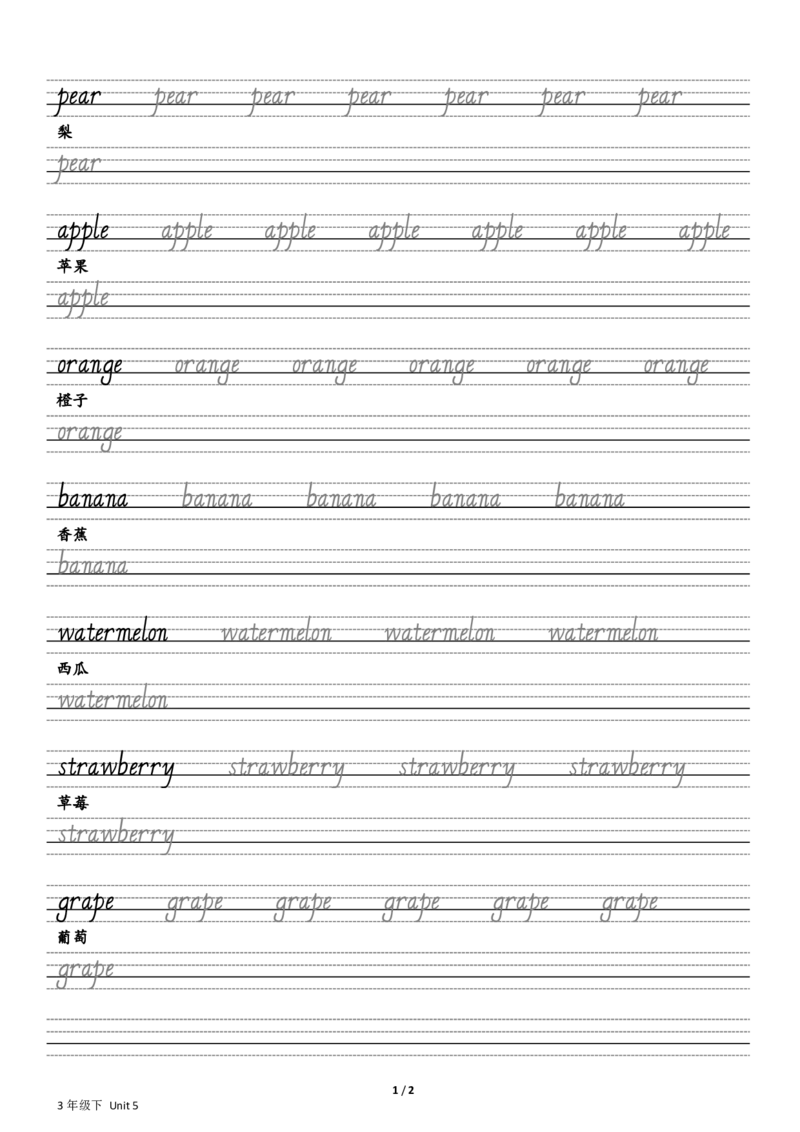 pear pear pear pear pear pear pear
梨
pear

apple apple apple apple apple apple apple
苹果
apple

orange orange orange orange orange orange
橙子
orange

banana banana banana banana banana
香蕉
banana

watermelon watermelon watermelon watermelon
西瓜
watermelon

strawberry strawberry strawberry strawberry
草莓
strawberry

grape grape grape grape grape grape
葡萄
grape

1 / 2

3 年级下 Unit 5